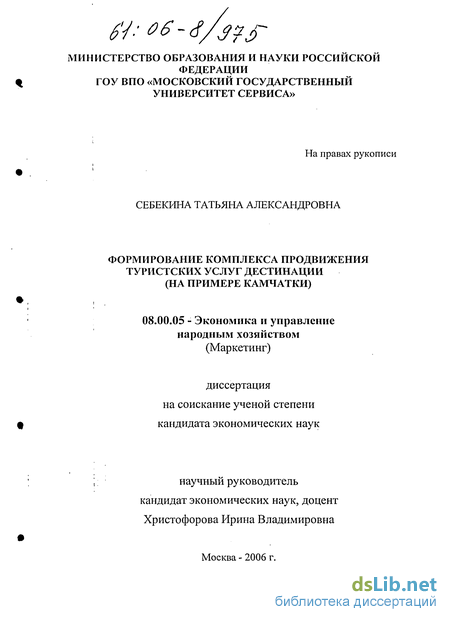 61:06-8/975

МИНИСТЕРСТВО ОБРАЗОВАНИЯ И НАУКИ РОССИЙСКОЙ ФЕДЕРАЦИИ
ГОУ ВПО «МОСКОВСКИЙ ГОСУДАРСТВЕННЫЙ УНИВЕРСИТЕТ СЕРВИСА»

На правах рукописи

СЕБЕКИНА ТАТЬЯНА АЛЕКСАНДРОВНА

ФОРМИРОВАНИЕ КОМПЛЕКСА ПРОДВИЖЕНИЯ ТУРИСТСКИХ УСЛУГ ДЕСТИНАЦИИ
(НА ПРИМЕРЕ КАМЧАТКИ)

08.00.05 - Экономика и управление народным хозяйством
(Маркетинг)

диссертация
на соискание ученой степени
кандидата экономических наук

научный руководитель
кандидат экономических наук, доцент
Христофорова Ирина Владимировна

Москва - 2006 г.

dsLib.net
библиотека диссертаций